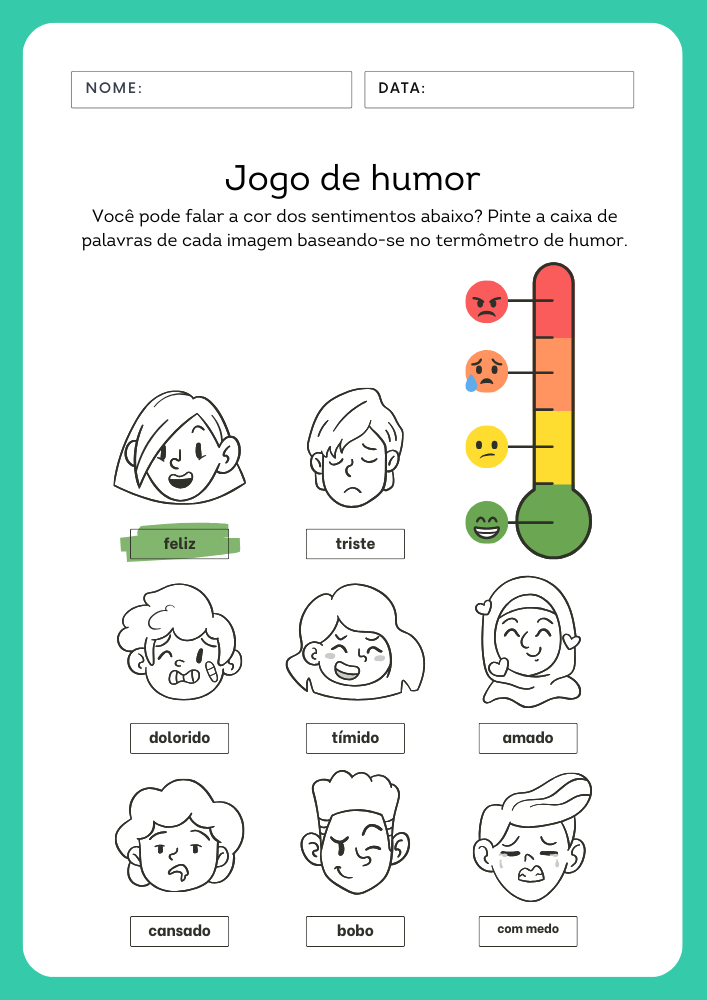 NOME:

DATA:

Jogo de humor

Você pode falar a cor dos sentimentos abaixo? Pinte a caixa de palavras de cada imagem baseando-se no termômetro de humor.

feliz

triste

dolorido

tímido

amado

cansado

bobo

com medo